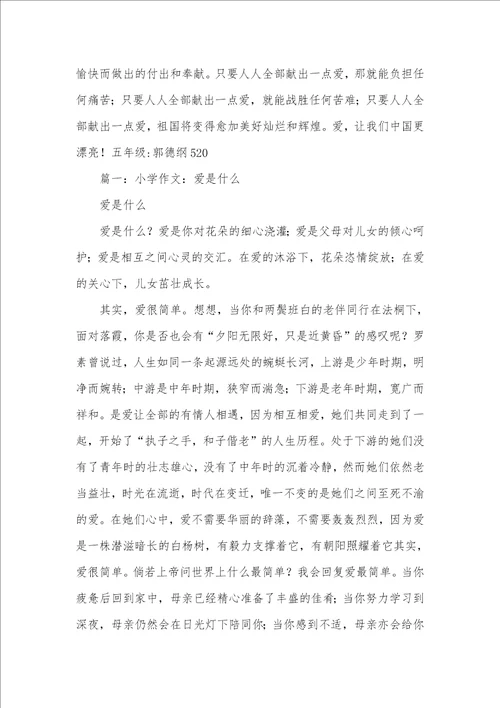 愉快而做出的付出和奉献。只要人人全部献出一点爱，那就能负担任何痛苦；只要人人全部献出一点爱，就能战胜任何苦难；只要人人全部献出一点爱，祖国将变得愈加美好灿烂和辉煌。爱，让我们中国更漂亮！五年级:郭德纲520

篇一：小学作文：爱是什么

爱是什么

爱是什么？爱是你对花朵的细心浇灌；爱是父母对儿女的倾心呵护；爱是相互之间心灵的交汇。在爱的沐浴下，花朵恣情绽放；在爱的关心下，儿女茁壮成长。

其实，爱很简单。想想，当你和两鬓班白的老伴同行在法桐下，面对落霞，你是否也会有“夕阳无限好，只是近黄昏”的感叹呢？罗素曾说过，人生如同一条起源远处的蜿蜒长河，上游是少年时期，明净而婉转；中游是中年时期，狭窄而湍急；下游是老年时期，宽广而祥和。是爱让全部的有情人相遇，因为相互相爱，她们共同走到了一起，开始了“执子之手，和子偕老”的人生历程。处于下游的她们没有了青年时的壮志雄心，没有了中年时的沉着冷静，然而她们依然老当益壮，时光在流逝，时代在变迁，唯一不变的是她们之间至死不渝的爱。在她们心中，爱不需要华丽的辞藻，不需要轰轰烈烈，因为爱是一株潜滋暗长的白杨树，有毅力支撑着它，有朝阳照耀着它其实，爱很简单。倘若上帝问世界上什么最简单？我会回复爱最简单。当你疲惫后回到家中，母亲已经精心准备了丰盛的佳肴；当你努力学习到深夜，母亲仍然会在日光灯下陪同你；当你感到不适，母亲亦会给你